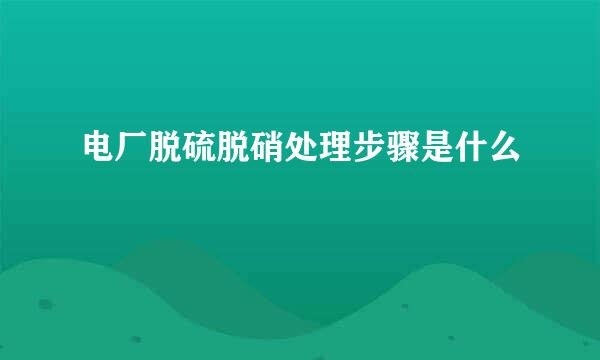 电厂脱硫脱硝处理步骤是什么